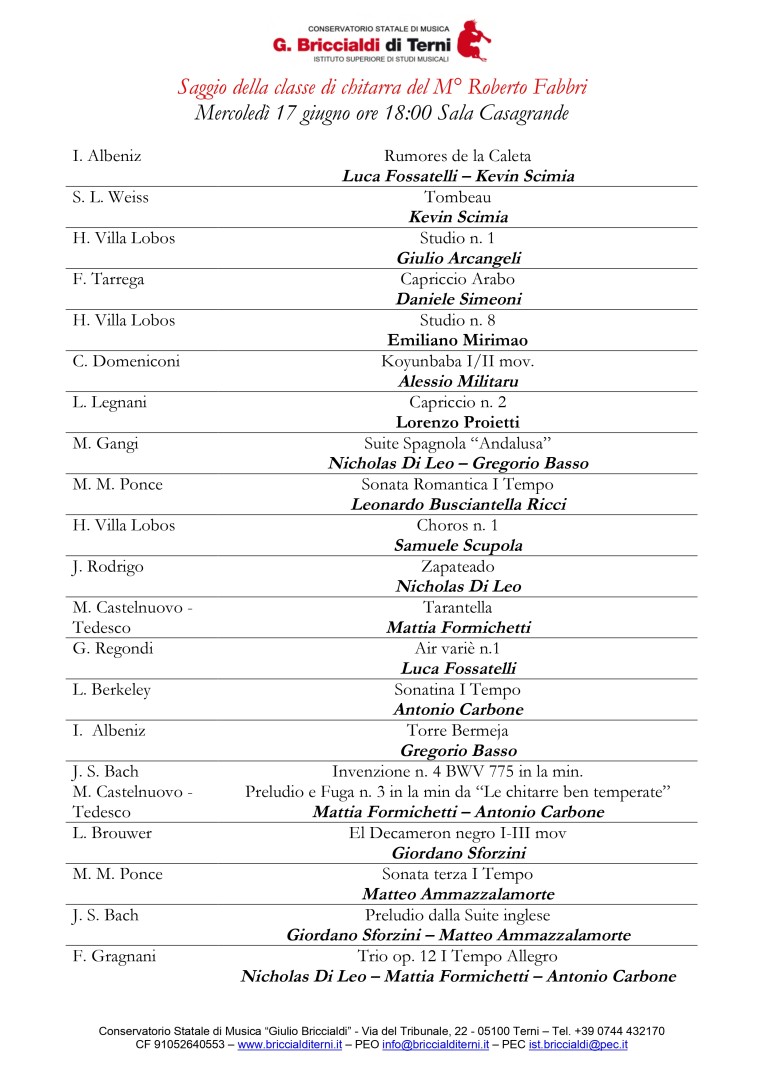 CONSERVATORIO STATALE DI MUSICA
G. Briccialdi di Terni
ISTITUTO SUPERIORE DI STUDI MUSICALI

Saggio della classe di chitarra del M° Roberto Fabbri
Mercoledì 17 giugno ore 18:00 Sala Casagrande

| I. Albeniz | Rumores de la Caleta Luca Fossatelli – Kevin Scimia |
|---|---|
| S. L. Weiss | Tombeau Kevin Scimia |
| H. Villa Lobos | Studio n. 1 Giulio Arcangeli |
| F. Tarrega | Capriccio Arabo Daniele Simeoni |
| H. Villa Lobos | Studio n. 8 Emiliano Mirimao |
| C. Domeniconi | Koyunbaba I/II mov. Alessio Militaru |
| L. Legnani | Capriccio n. 2 Lorenzo Proietti |
| M. Gangi | Suite Spagnola "Andalusa" Nicholas Di Leo – Gregorio Basso |
| M. M. Ponce | Sonata Romantica I Tempo Leonardo Busciantella Ricci |
| H. Villa Lobos | Choros n. 1 Samuele Scupola |
| J. Rodrigo | Zapateado Nicholas Di Leo |
| M. Castelnuovo - Tedesco | Tarantella Mattia Formichetti |
| G. Regondi | Air variè n.1 Luca Fossatelli |
| L. Berkeley | Sonatina I Tempo Antonio Carbone |
| I. Albeniz | Torre Bermeja Gregorio Basso |
| J. S. Bach M. Castelnuovo - Tedesco | Invenzione n. 4 BWV 775 in la min. Preludio e Fuga n. 3 in la min da "Le chitarre ben temperate" Mattia Formichetti – Antonio Carbone |
| L. Brouwer | El Decameron negro I-III mov Giordano Sforzini |
| M. M. Ponce | Sonata terza I Tempo Matteo Ammazzalamorte |
| J. S. Bach | Preludio dalla Suite inglese Giordano Sforzini – Matteo Ammazzalamorte |
| F. Gragnani | Trio op. 12 I Tempo Allegro Nicholas Di Leo – Mattia Formichetti – Antonio Carbone |

Conservatorio Statale di Musica "Giulio Briccialdi" - Via del Tribunale, 22 - 05100 Terni – Tel. +39 0744 432170
CF 91052640553 – www.briccialditerni.it – PEO info@briccialditerni.it – PEC ist.briccialdi@pec.it